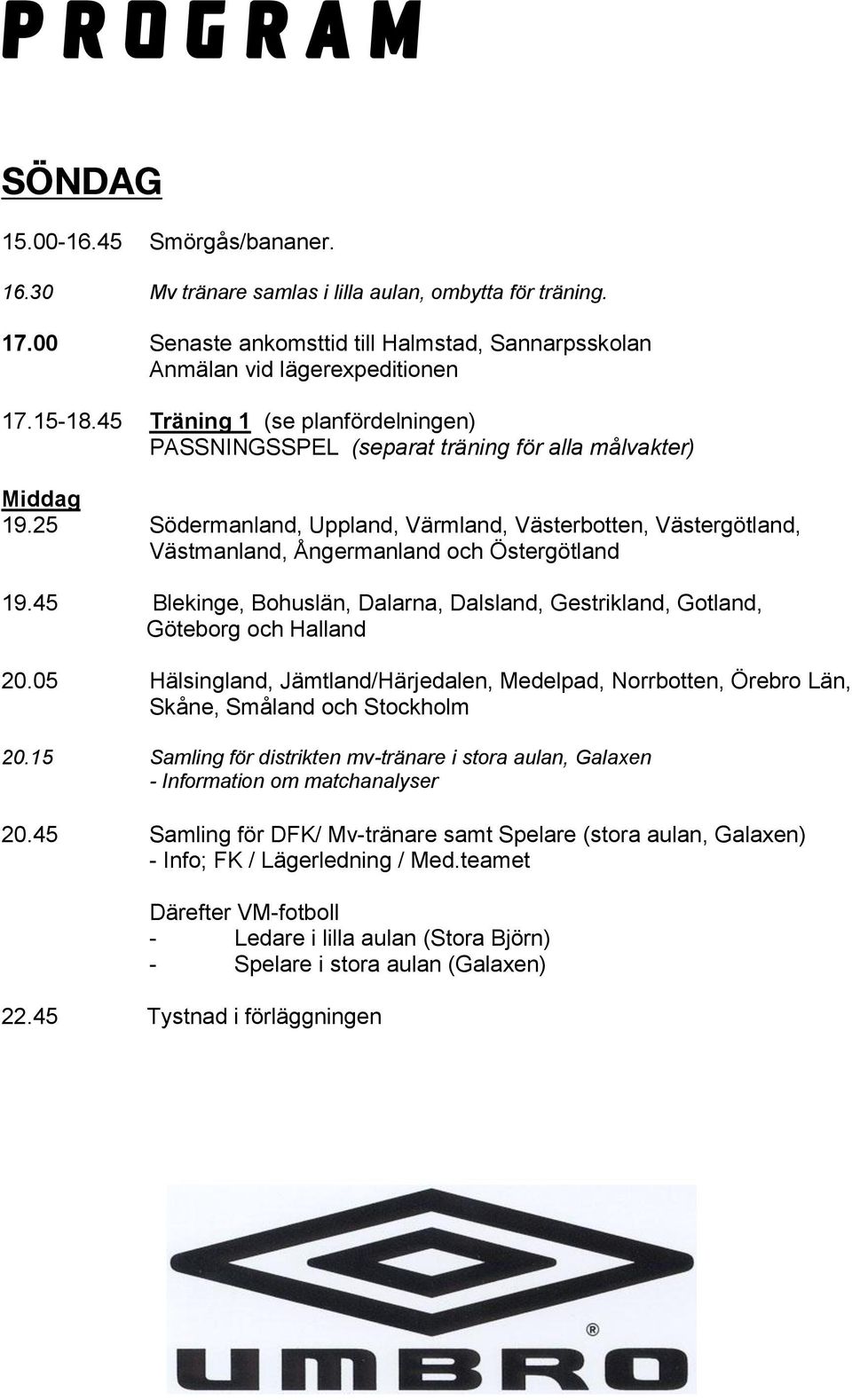 PROGRAM

SÖNDAG

15.00-16.45 Smörgås/bananer.

16.30 Mv tränare samlas i lilla aulan, ombytta för träning.

17.00 Senaste ankomsttid till Halmstad, Sannarpsskolan
Anmälan vid lägerexpeditionen

17.15-18.45 Träning 1 (se planfördelningen)
PASSNINGSSPEL (separat träning för alla målvakter)

Middag
19.25 Södermanland, Uppland, Värmland, Västerbotten, Västergötland, Västmanland, Ångermanland och Östergötland

19.45 Blekinge, Bohuslän, Dalarna, Dalsland, Gestrikland, Gotland, Göteborg och Halland

20.05 Hälsingland, Jämtland/Härjedalen, Medelpad, Norrbotten, Örebro Län, Skåne, Småland och Stockholm

20.15 Samling för distrikten mv-tränare i stora aulan, Galaxen
- Information om matchanalyser

20.45 Samling för DFK/ Mv-tränare samt Spelare (stora aulan, Galaxen)
- Info; FK / Lägerledning / Med.teamet

Därefter VM-fotboll
- Ledare i lilla aulan (Stora Björn)
- Spelare i stora aulan (Galaxen)

22.45 Tystnad i förläggningen

®
UMBRO